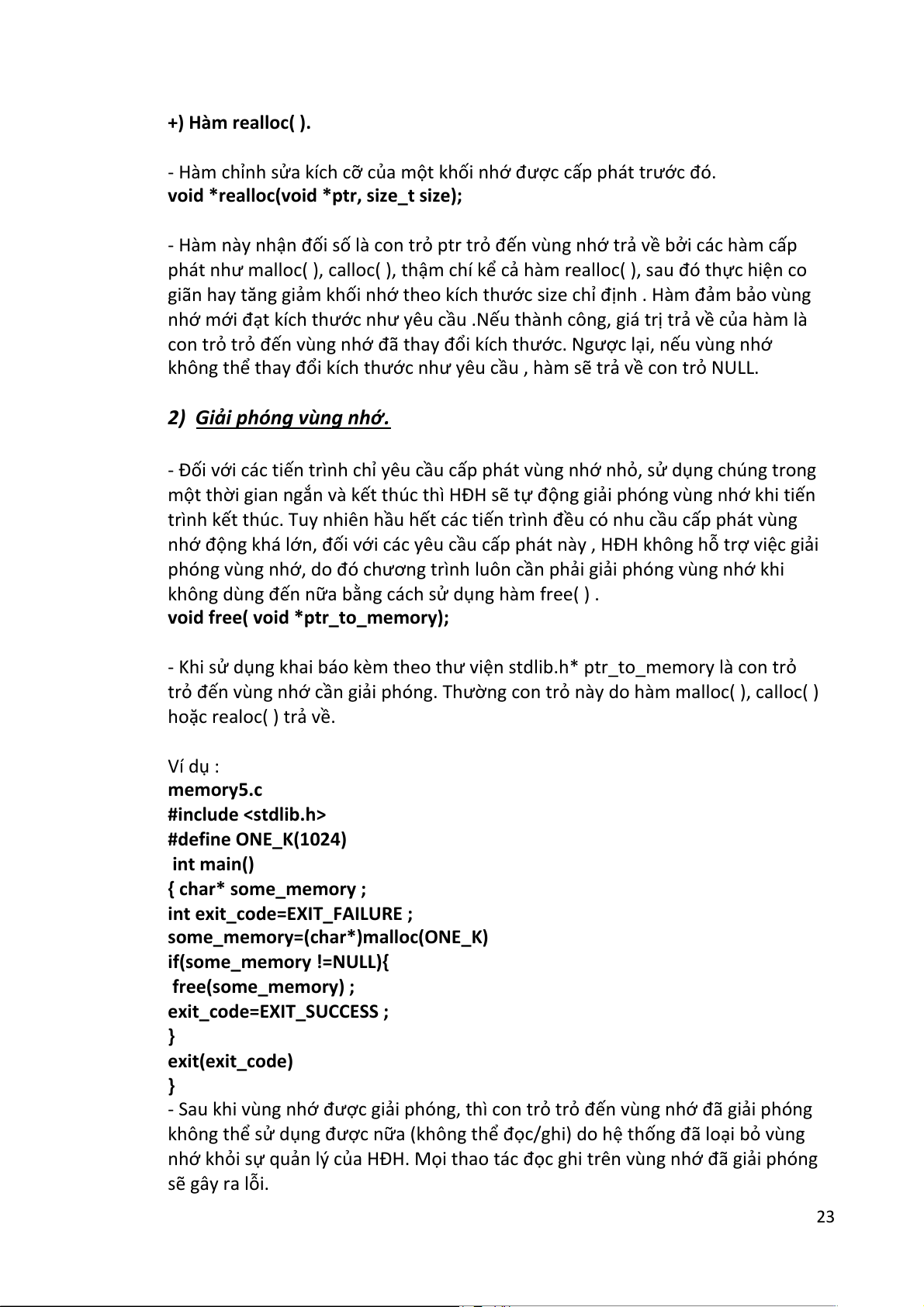 +) Hàm realloc( ).

- Hàm chỉnh sửa kích cỡ của một khối nhớ được cấp phát trước đó.
void *realloc(void *ptr, size_t size);

- Hàm này nhận đối số là con trỏ ptr trỏ đến vùng nhớ trả về bởi các hàm cấp phát như malloc( ), calloc( ), thậm chí kể cả hàm realloc( ), sau đó thực hiện co giãn hay tăng giảm khối nhớ theo kích thước size chỉ định . Hàm đảm bảo vùng nhớ mới đạt kích thước như yêu cầu .Nếu thành công, giá trị trả về của hàm là con trỏ trỏ đến vùng nhớ đã thay đổi kích thước. Ngược lại, nếu vùng nhớ không thể thay đổi kích thước như yêu cầu , hàm sẽ trả về con trỏ NULL.

2) Giải phóng vùng nhớ.

- Đối với các tiến trình chỉ yêu cầu cấp phát vùng nhớ nhỏ, sử dụng chúng trong một thời gian ngắn và kết thúc thì HĐH sẽ tự động giải phóng vùng nhớ khi tiến trình kết thúc. Tuy nhiên hầu hết các tiến trình đều có nhu cầu cấp phát vùng nhớ động khá lớn, đối với các yêu cầu cấp phát này , HĐH không hỗ trợ việc giải phóng vùng nhớ, do đó chương trình luôn cần phải giải phóng vùng nhớ khi không dùng đến nữa bằng cách sử dụng hàm free( ) .
void free( void *ptr_to_memory);

- Khi sử dụng khai báo kèm theo thư viện stdlib.h* ptr_to_memory là con trỏ trỏ đến vùng nhớ cần giải phóng. Thường con trỏ này do hàm malloc( ), calloc( ) hoặc realoc( ) trả về.

Ví dụ :
memory5.c
#include <stdlib.h>
#define ONE_K(1024)
int main()
{ char* some_memory ;
int exit_code=EXIT_FAILURE ;
some_memory=(char*)malloc(ONE_K)
if(some_memory !=NULL){
free(some_memory) ;
exit_code=EXIT_SUCCESS ;
}
exit(exit_code)
}
- Sau khi vùng nhớ được giải phóng, thì con trỏ trỏ đến vùng nhớ đã giải phóng không thể sử dụng được nữa (không thể đọc/ghi) do hệ thống đã loại bỏ vùng nhớ khỏi sự quản lý của HĐH. Mọi thao tác đọc ghi trên vùng nhớ đã giải phóng sẽ gây ra lỗi.

23